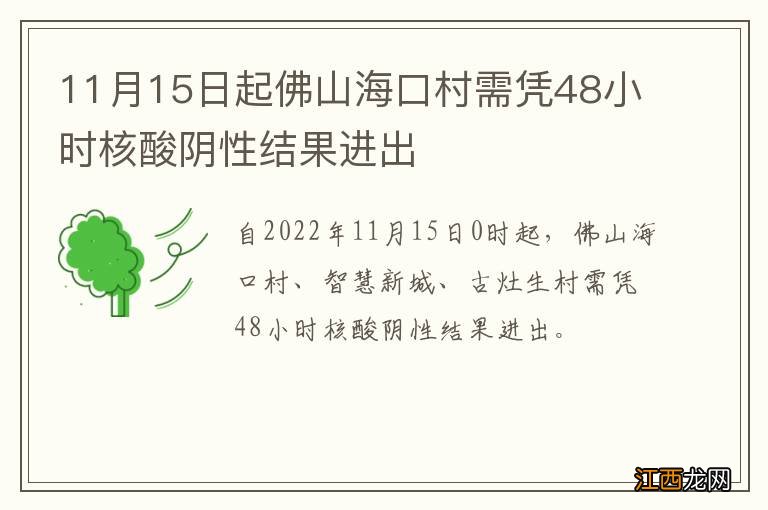 11月15日起佛山海口村需凭48小时核酸阴性结果进出

自2022年11月15日0时起，佛山海口村、智慧新城、古灶生村需凭48小时核酸阴性结果进出。

江西龙网